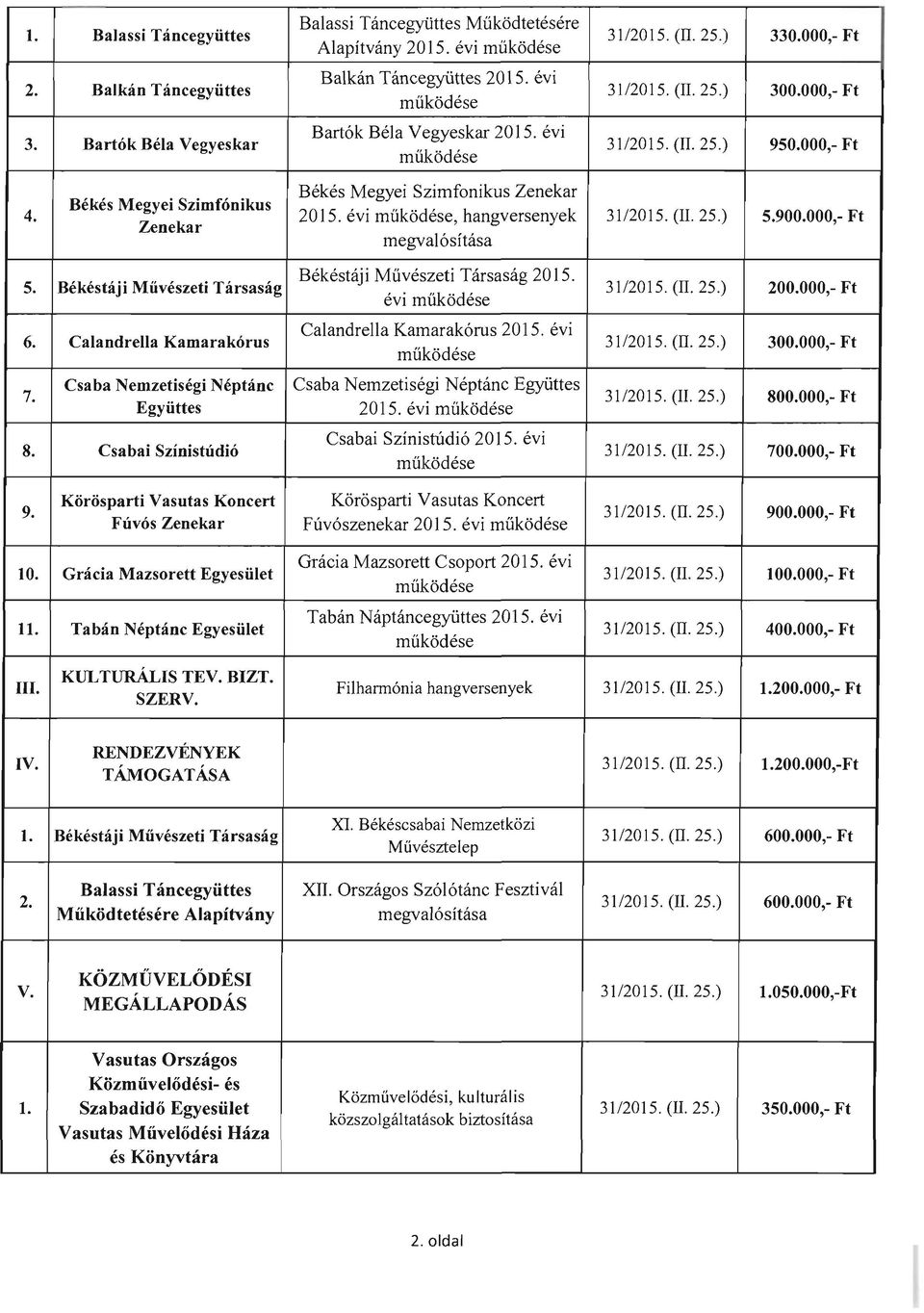 | | | | | |
|---|---|---|---|---|
| 1. | Balassi Táncegyüttes | Balassi Táncegyüttes Működtetésére Alapítvány 2015. évi működése | 31/2015. (II. 25.) | 330.000,- Ft |
| 2. | Balkán Táncegyüttes | Balkán Táncegyüttes 2015. évi működése | 31/2015. (II. 25.) | 300.000,- Ft |
| 3. | Bartók Béla Vegyeskar | Bartók Béla Vegyeskar 2015. évi működése | 31/2015. (II. 25.) | 950.000,- Ft |
| 4. | Békés Megyei Szimfónikus Zenekar | Békés Megyei Szimfonikus Zenekar 2015. évi működése, hangversenyek megvalósítása | 31/2015. (II. 25.) | 5.900.000,- Ft |
| 5. | Békéstáji Művészeti Társaság | Békéstáji Művészeti Társaság 2015. évi működése | 31/2015. (II. 25.) | 200.000,- Ft |
| 6. | Calandrella Kamarakórus | Calandrella Kamarakórus 2015. évi működése | 31/2015. (II. 25.) | 300.000,- Ft |
| 7. | Csaba Nemzetiségi Néptánc Együttes | Csaba Nemzetiségi Néptánc Együttes 2015. évi működése | 31/2015. (II. 25.) | 800.000,- Ft |
| 8. | Csabai Színistúdió | Csabai Színistúdió 2015. évi működése | 31/2015. (II. 25.) | 700.000,- Ft |
| 9. | Körösparti Vasutas Koncert Fúvós Zenekar | Körösparti Vasutas Koncert Fúvószenekar 2015. évi működése | 31/2015. (II. 25.) | 900.000,- Ft |
| 10. | Grácia Mazsorett Egyesület | Grácia Mazsorett Csoport 2015. évi működése | 31/2015. (II. 25.) | 100.000,- Ft |
| 11. | Tabán Néptánc Egyesület | Tabán Náptáncegyüttes 2015. évi működése | 31/2015. (II. 25.) | 400.000,- Ft |
| III. | KULTURÁLIS TEV. BIZT. SZERV. | Filharmónia hangversenyek | 31/2015. (II. 25.) | 1.200.000,- Ft |
| IV. | RENDEZVÉNYEK TÁMOGATÁSA | | 31/2015. (II. 25.) | 1.200.000,-Ft |
| 1. | Békéstáji Művészeti Társaság | XI. Békéscsabai Nemzetközi Művésztelep | 31/2015. (II. 25.) | 600.000,- Ft |
| 2. | Balassi Táncegyüttes Működtetésére Alapítvány | XII. Országos Szólótánc Fesztivál megvalósítása | 31/2015. (II. 25.) | 600.000,- Ft |
| V. | KÖZMŰVELŐDÉSI MEGÁLLAPODÁS | | 31/2015. (II. 25.) | 1.050.000,-Ft |
| 1. | Vasutas Országos Közművelődési- és Szabadidő Egyesület Vasutas Művelődési Háza és Könyvtára | Közművelődési, kulturális közszolgáltatások biztosítása | 31/2015. (II. 25.) | 350.000,- Ft |

2. oldal